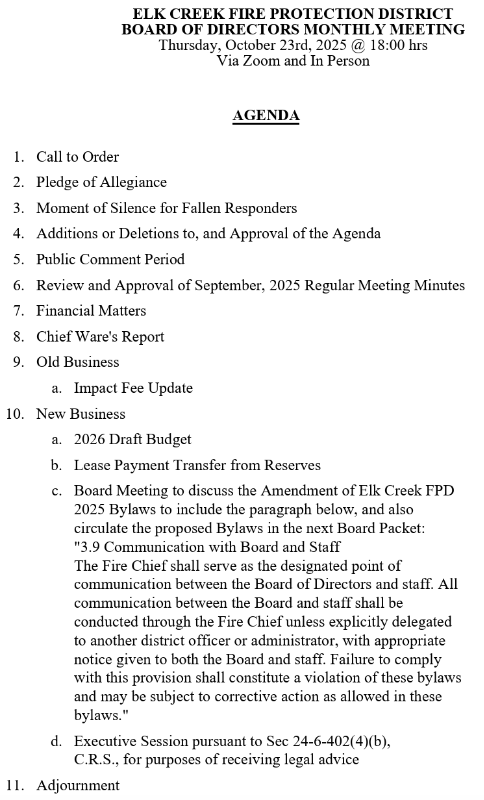 ELK CREEK FIRE PROTECTION DISTRICT
BOARD OF DIRECTORS MONTHLY MEETING
Thursday, October 23rd, 2025 @ 18:00 hrs
Via Zoom and In Person

AGENDA

1. Call to Order
2. Pledge of Allegiance
3. Moment of Silence for Fallen Responders
4. Additions or Deletions to, and Approval of the Agenda
5. Public Comment Period
6. Review and Approval of September, 2025 Regular Meeting Minutes
7. Financial Matters
8. Chief Ware's Report
9. Old Business
a. Impact Fee Update
10. New Business
a. 2026 Draft Budget
b. Lease Payment Transfer from Reserves
c. Board Meeting to discuss the Amendment of Elk Creek FPD 2025 Bylaws to include the paragraph below, and also circulate the proposed Bylaws in the next Board Packet: "3.9 Communication with Board and Staff
The Fire Chief shall serve as the designated point of communication between the Board of Directors and staff. All communication between the Board and staff shall be conducted through the Fire Chief unless explicitly delegated to another district officer or administrator, with appropriate notice given to both the Board and staff. Failure to comply with this provision shall constitute a violation of these bylaws and may be subject to corrective action as allowed in these bylaws."
d. Executive Session pursuant to Sec 24-6-402(4)(b), C.R.S., for purposes of receiving legal advice
11. Adjournment